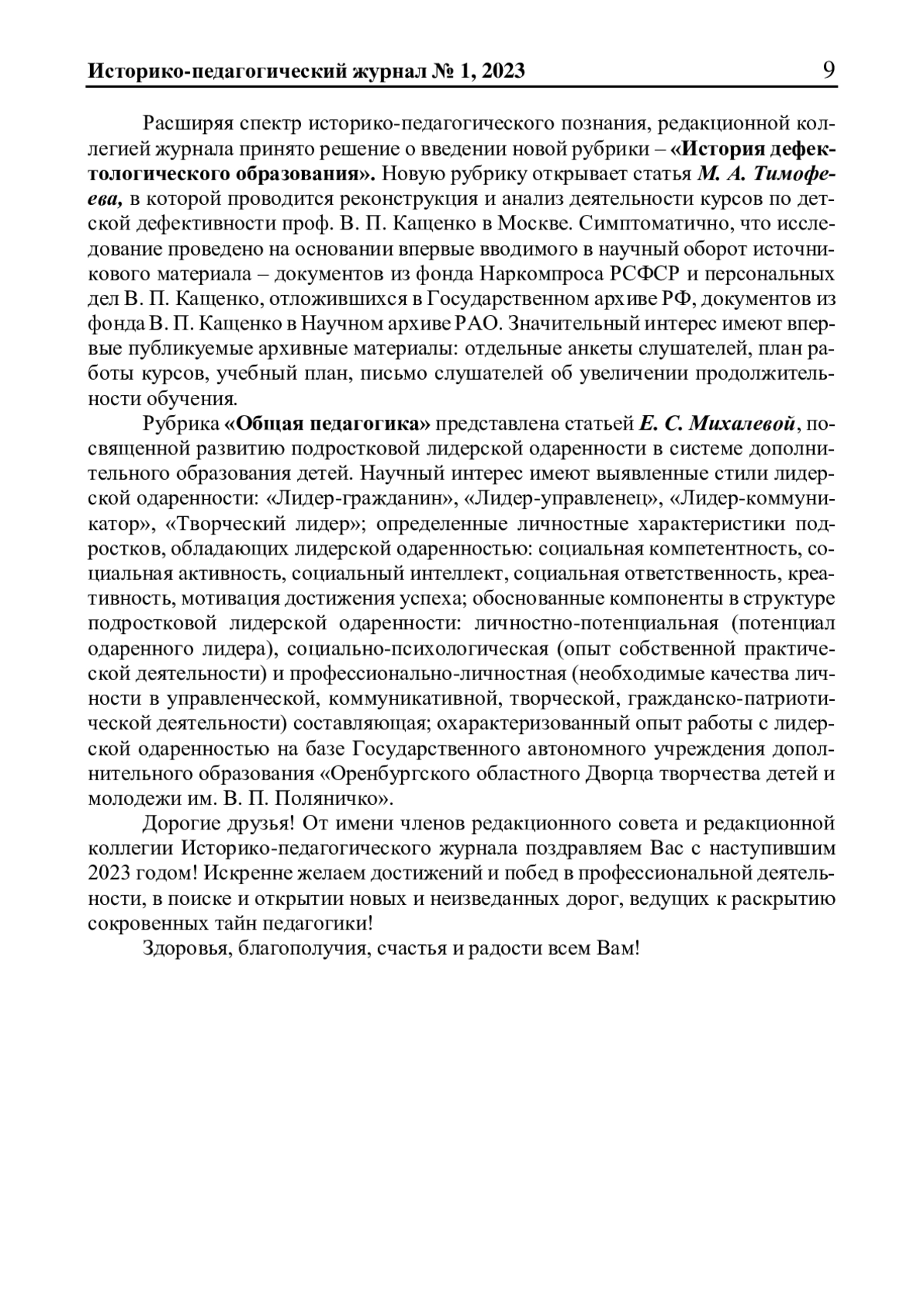 Историко-педагогический журнал № 1, 2023 9

Расширяя спектр историко-педагогического познания, редакционной коллегией журнала принято решение о введении новой рубрики – «История дефектологического образования». Новую рубрику открывает статья М. А. Тимофеева, в которой проводится реконструкция и анализ деятельности курсов по детской дефективности проф. В. П. Кащенко в Москве. Симптоматично, что исследование проведено на основании впервые вводимого в научный оборот источникового материала – документов из фонда Наркомпроса РСФСР и персональных дел В. П. Кащенко, отложившихся в Государственном архиве РФ, документов из фонда В. П. Кащенко в Научном архиве РАО. Значительный интерес имеют впервые публикуемые архивные материалы: отдельные анкеты слушателей, план работы курсов, учебный план, письмо слушателей об увеличении продолжительности обучения.

Рубрика «Общая педагогика» представлена статьей Е. С. Михалевой, посвященной развитию подростковой лидерской одаренности в системе дополнительного образования детей. Научный интерес имеют выявленные стили лидерской одаренности: «Лидер-гражданин», «Лидер-управленец», «Лидер-коммуникатор», «Творческий лидер»; определенные личностные характеристики подростков, обладающих лидерской одаренностью: социальная компетентность, социальная активность, социальный интеллект, социальная ответственность, креативность, мотивация достижения успеха; обоснованные компоненты в структуре подростковой лидерской одаренности: личностно-потенциальная (потенциал одаренного лидера), социально-психологическая (опыт собственной практической деятельности) и профессионально-личностная (необходимые качества личности в управленческой, коммуникативной, творческой, гражданско-патриотической деятельности) составляющая; охарактеризованный опыт работы с лидерской одаренностью на базе Государственного автономного учреждения дополнительного образования «Оренбургского областного Дворца творчества детей и молодежи им. В. П. Поляничко».

Дорогие друзья! От имени членов редакционного совета и редакционной коллегии Историко-педагогического журнала поздравляем Вас с наступившим 2023 годом! Искренне желаем достижений и побед в профессиональной деятельности, в поиске и открытии новых и неизведанных дорог, ведущих к раскрытию сокровенных тайн педагогики!

Здоровья, благополучия, счастья и радости всем Вам!